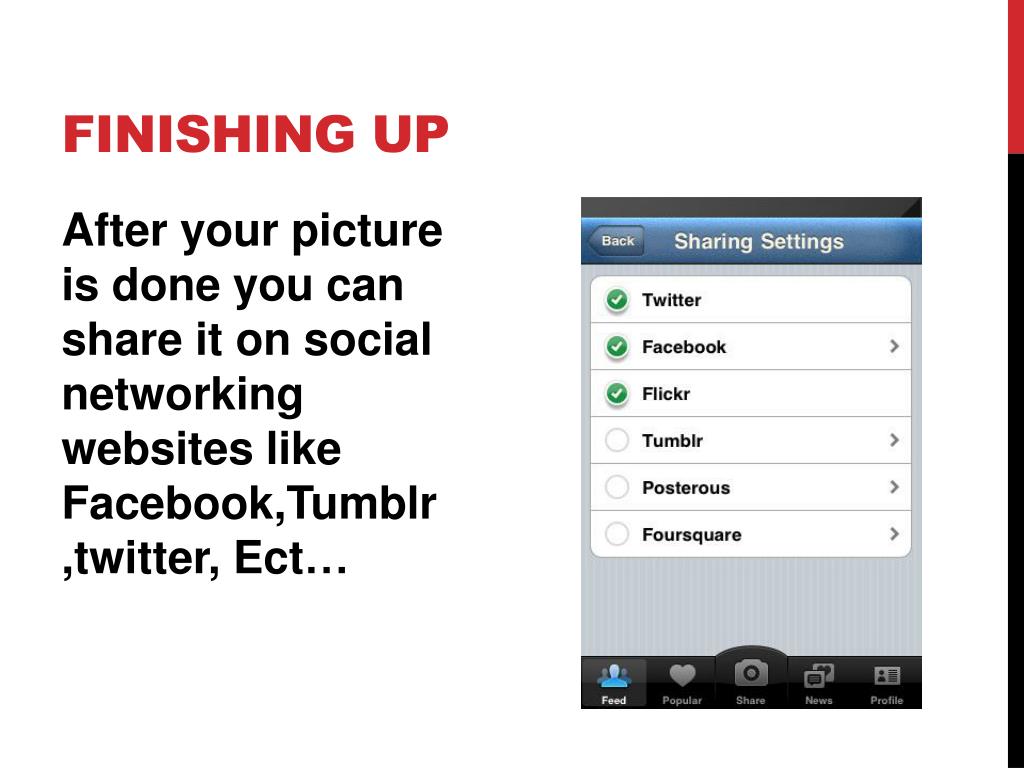 FINISHING UP

After your picture is done you can share it on social networking websites like Facebook,Tumblr ,twitter, Ect…

Back
Sharing Settings
Twitter
Facebook
Flickr
Tumblr
Posterous
Foursquare

Feed
Popular
Share
News
Profile